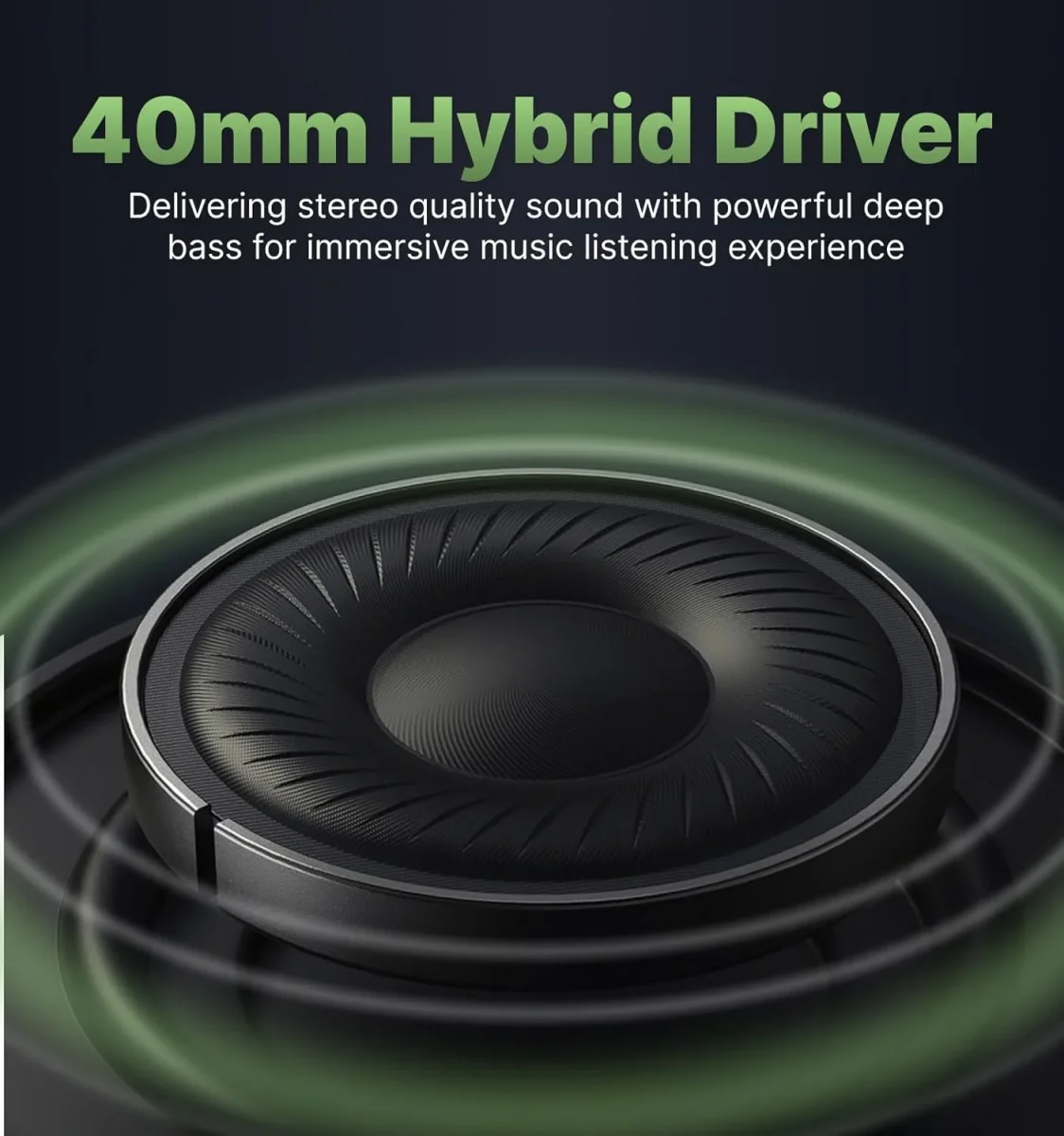 40mm Hybrid Driver

Delivering stereo quality sound with powerful deep bass for immersive music listening experience